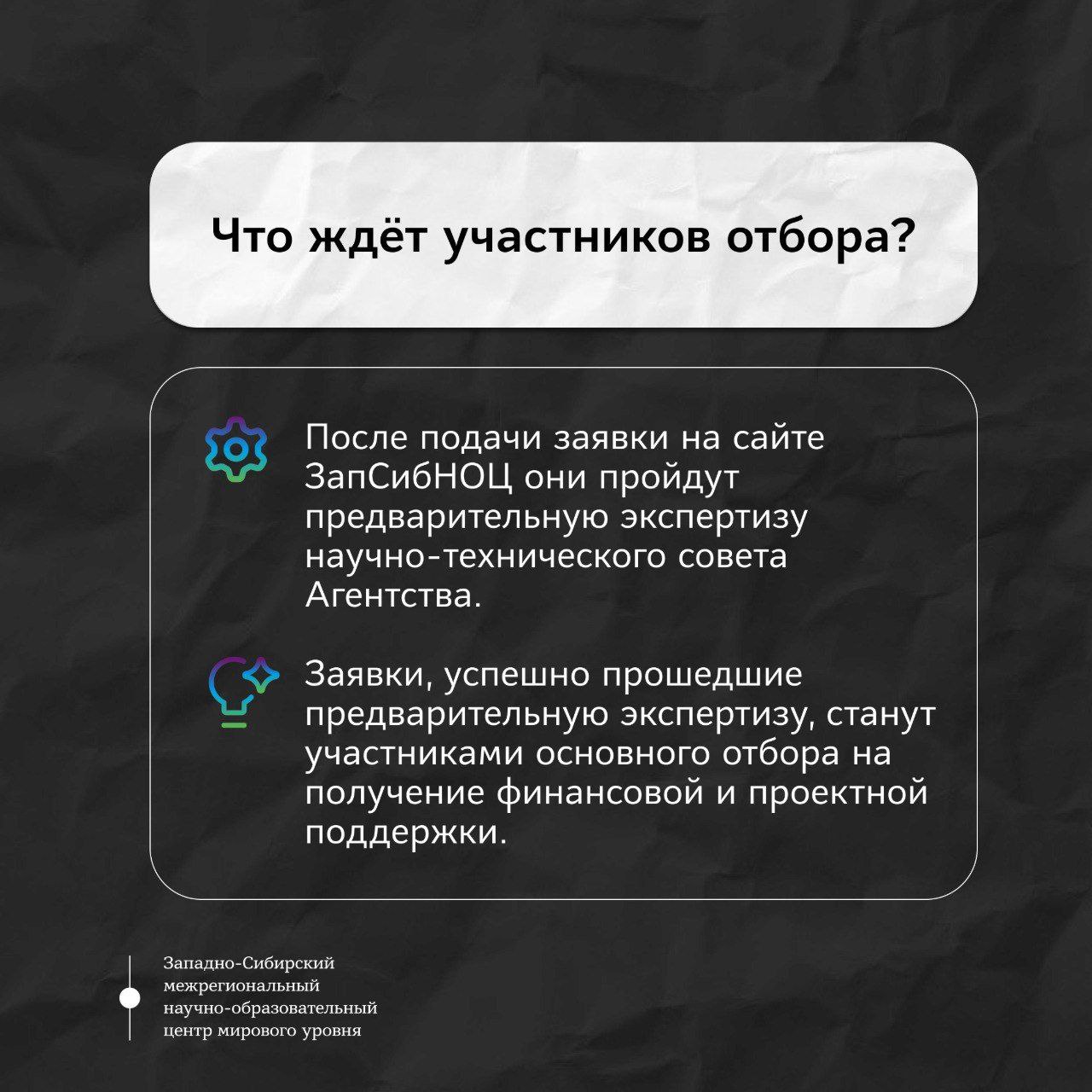 Что ждёт участников отбора?

После подачи заявки на сайте ЗапСибНОЦ они пройдут предварительную экспертизу научно-технического совета Агентства.

Заявки, успешно прошедшие предварительную экспертизу, станут участниками основного отбора на получение финансовой и проектной поддержки.

Западно-Сибирский межрегиональный научно-образовательный центр мирового уровня